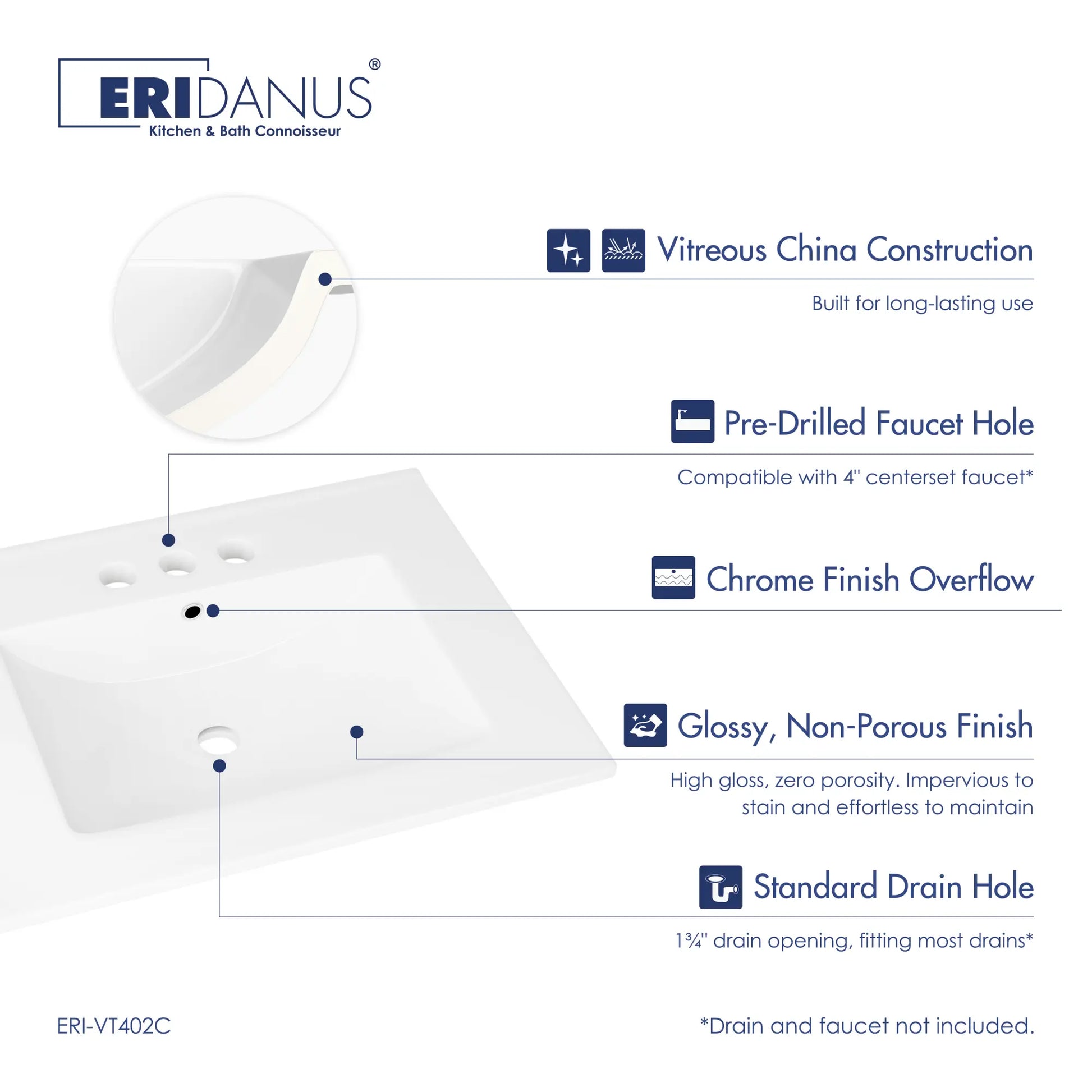 ERIDANUS®
Kitchen & Bath Connoisseur

Vitreous China Construction

Built for long-lasting use

Pre-Drilled Faucet Hole

Compatible with 4" centerset faucet*

Chrome Finish Overflow

Glossy, Non-Porous Finish

High gloss, zero porosity. Impervious to stain and effortless to maintain

Standard Drain Hole

1¾" drain opening, fitting most drains*

ERI-VT402C

*Drain and faucet not included.